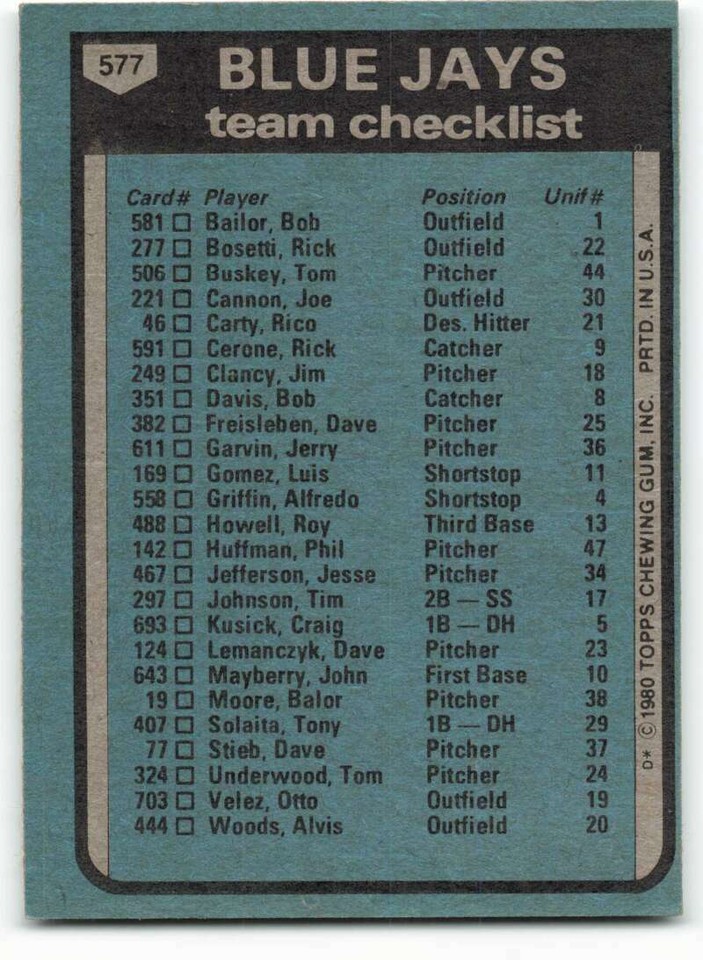 577

BLUE JAYS
team checklist

| Card# | Player | Position | Unif# |
|---|---|---|---|
| 581 ☐ | Bailor, Bob | Outfield | 1 |
| 277 ☐ | Bosetti, Rick | Outfield | 22 |
| 506 ☐ | Buskey, Tom | Pitcher | 44 |
| 221 ☐ | Cannon, Joe | Outfield | 30 |
| 46 ☐ | Carty, Rico | Des. Hitter | 21 |
| 591 ☐ | Cerone, Rick | Catcher | 9 |
| 249 ☐ | Clancy, Jim | Pitcher | 18 |
| 351 ☐ | Davis, Bob | Catcher | 8 |
| 382 ☐ | Freisleben, Dave | Pitcher | 25 |
| 611 ☐ | Garvin, Jerry | Pitcher | 36 |
| 169 ☐ | Gomez, Luis | Shortstop | 11 |
| 558 ☐ | Griffin, Alfredo | Shortstop | 4 |
| 488 ☐ | Howell, Roy | Third Base | 13 |
| 142 ☐ | Huffman, Phil | Pitcher | 47 |
| 467 ☐ | Jefferson, Jesse | Pitcher | 34 |
| 297 ☐ | Johnson, Tim | 2B — SS | 17 |
| 693 ☐ | Kusick, Craig | 1B — DH | 5 |
| 124 ☐ | Lemanczyk, Dave | Pitcher | 23 |
| 643 ☐ | Mayberry, John | First Base | 10 |
| 19 ☐ | Moore, Balor | Pitcher | 38 |
| 407 ☐ | Solaita, Tony | 1B — DH | 29 |
| 77 ☐ | Stieb, Dave | Pitcher | 37 |
| 324 ☐ | Underwood, Tom | Pitcher | 24 |
| 703 ☐ | Velez, Otto | Outfield | 19 |
| 444 ☐ | Woods, Alvis | Outfield | 20 |

D* © 1980 TOPPS CHEWING GUM, INC. PRTD. IN U.S.A.